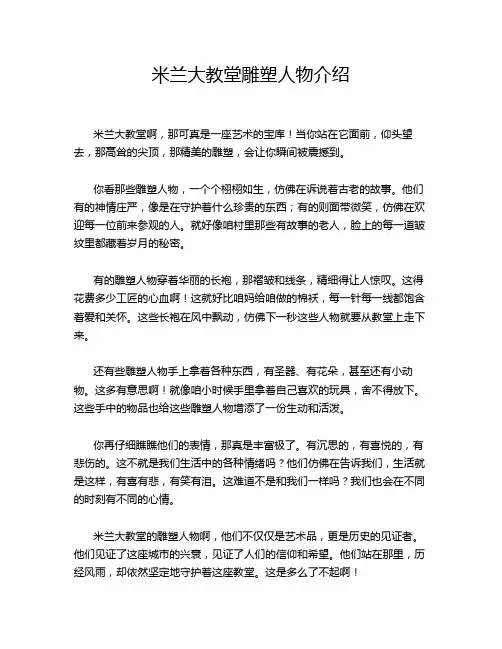 米兰大教堂雕塑人物介绍

米兰大教堂啊，那可真是一座艺术的宝库！当你站在它面前，仰头望去，那高耸的尖顶，那精美的雕塑，会让你瞬间被震撼到。

你看那些雕塑人物，一个个栩栩如生，仿佛在诉说着古老的故事。他们有的神情庄严，像是在守护着什么珍贵的东西；有的则面带微笑，仿佛在欢迎每一位前来参观的人。就好像咱村里那些有故事的老人，脸上的每一道皱纹里都藏着岁月的秘密。

有的雕塑人物穿着华丽的长袍，那褶皱和线条，精细得让人惊叹。这得花费多少工匠的心血啊！这就好比咱妈给咱做的棉袄，每一针每一线都饱含着爱和关怀。这些长袍在风中飘动，仿佛下一秒这些人物就要从教堂上走下来。

还有些雕塑人物手上拿着各种东西，有圣器、有花朵，甚至还有小动物。这多有意思啊！就像咱小时候手里拿着自己喜欢的玩具，舍不得放下。这些手中的物品也给这些雕塑人物增添了一份生动和活泼。

你再仔细瞧瞧他们的表情，那真是丰富极了。有沉思的，有喜悦的，有悲伤的。这不就是我们生活中的各种情绪吗？他们仿佛在告诉我们，生活就是这样，有喜有悲，有笑有泪。这难道不是和我们一样吗？我们也会在不同的时刻有不同的心情。

米兰大教堂的雕塑人物啊，他们不仅仅是艺术品，更是历史的见证者。他们见证了这座城市的兴衰，见证了人们的信仰和希望。他们站在那里，历经风雨，却依然坚定地守护着这座教堂。这是多么了不起啊！